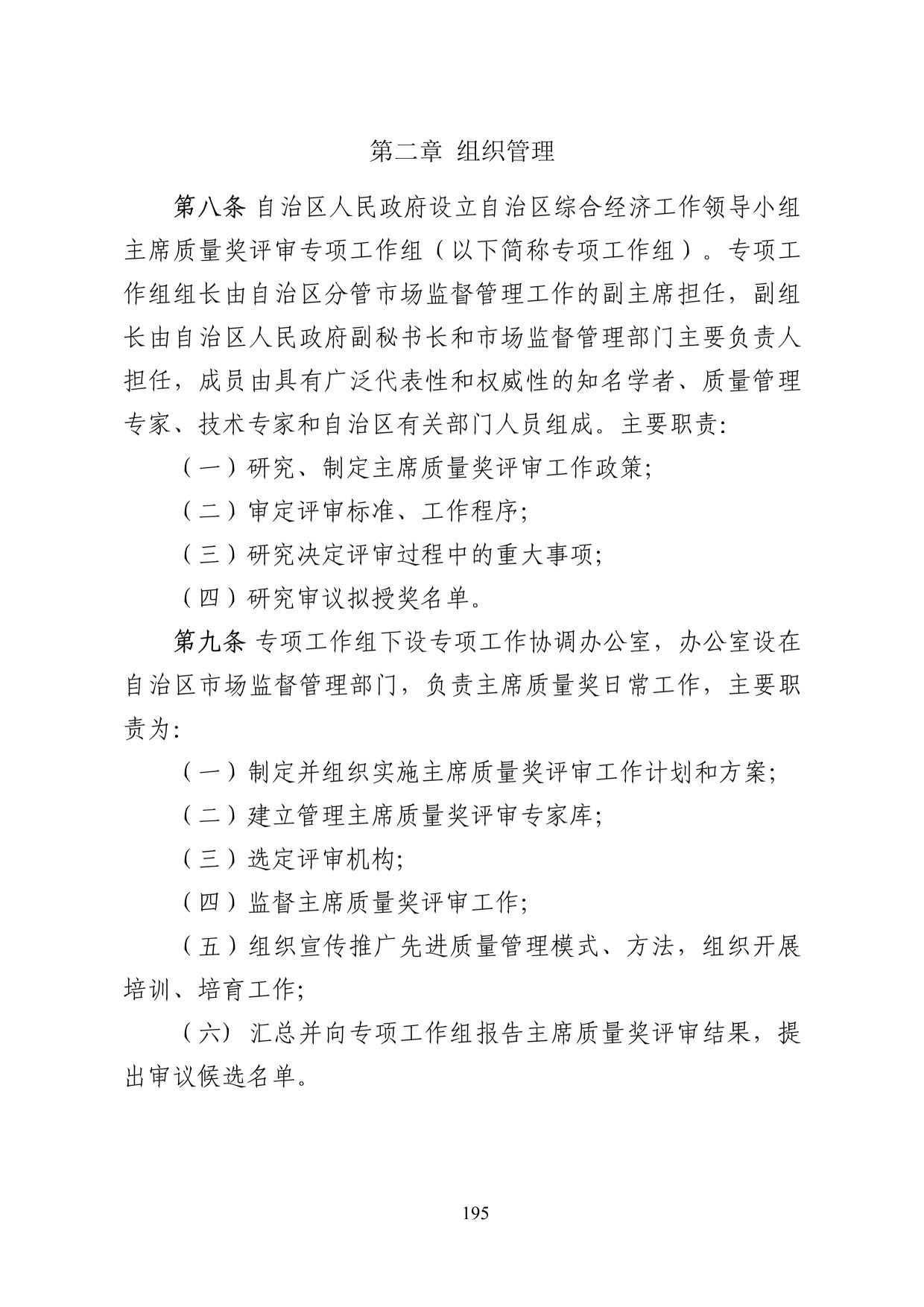 第二章 组织管理

第八条 自治区人民政府设立自治区综合经济工作领导小组主席质量奖评审专项工作组（以下简称专项工作组）。专项工作组组长由自治区分管市场监督管理工作的副主席担任，副组长由自治区人民政府副秘书长和市场监督管理部门主要负责人担任，成员由具有广泛代表性和权威性的知名学者、质量管理专家、技术专家和自治区有关部门人员组成。主要职责:

（一）研究、制定主席质量奖评审工作政策;

（二）审定评审标准、工作程序;

（三）研究决定评审过程中的重大事项;

（四）研究审议拟授奖名单。

第九条 专项工作组下设专项工作协调办公室，办公室设在自治区市场监督管理部门，负责主席质量奖日常工作，主要职责为:

（一）制定并组织实施主席质量奖评审工作计划和方案;

（二）建立管理主席质量奖评审专家库;

（三）选定评审机构;

（四）监督主席质量奖评审工作;

（五）组织宣传推广先进质量管理模式、方法，组织开展培训、培育工作;

（六）汇总并向专项工作组报告主席质量奖评审结果，提出审议候选名单。

195